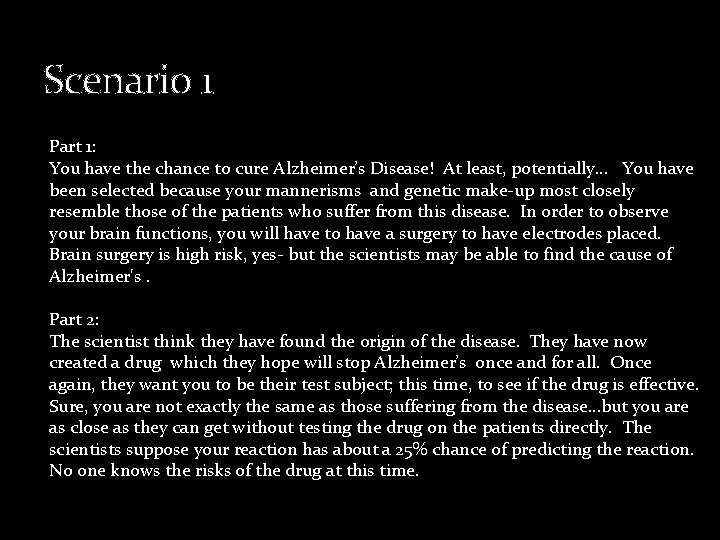 Scenario 1

Part 1:
You have the chance to cure Alzheimer's Disease! At least, potentially… You have been selected because your mannerisms and genetic make-up most closely resemble those of the patients who suffer from this disease. In order to observe your brain functions, you will have to have a surgery to have electrodes placed. Brain surgery is high risk, yes- but the scientists may be able to find the cause of Alzheimer's .

Part 2:
The scientist think they have found the origin of the disease. They have now created a drug which they hope will stop Alzheimer's once and for all. Once again, they want you to be their test subject; this time, to see if the drug is effective. Sure, you are not exactly the same as those suffering from the disease…but you are as close as they can get without testing the drug on the patients directly. The scientists suppose your reaction has about a 25% chance of predicting the reaction. No one knows the risks of the drug at this time.